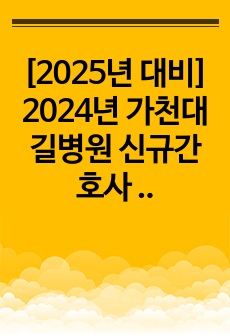 [2025년 대비] 2024년 가천대 길병원 신규간호사 ..